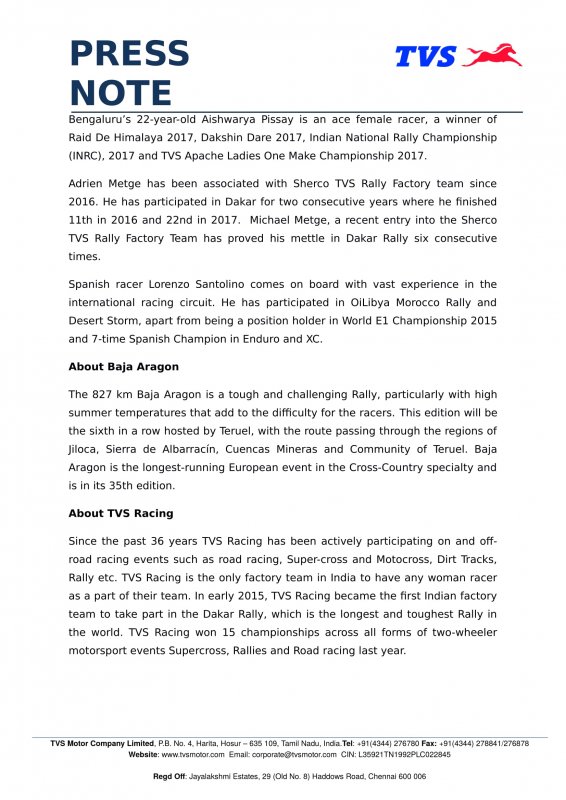 PRESS NOTE

TVS

Bengaluru's 22-year-old Aishwarya Pissay is an ace female racer, a winner of Raid De Himalaya 2017, Dakshin Dare 2017, Indian National Rally Championship (INRC), 2017 and TVS Apache Ladies One Make Championship 2017.

Adrien Metge has been associated with Sherco TVS Rally Factory team since 2016. He has participated in Dakar for two consecutive years where he finished 11th in 2016 and 22nd in 2017. Michael Metge, a recent entry into the Sherco TVS Rally Factory Team has proved his mettle in Dakar Rally six consecutive times.

Spanish racer Lorenzo Santolino comes on board with vast experience in the international racing circuit. He has participated in OiLibya Morocco Rally and Desert Storm, apart from being a position holder in World E1 Championship 2015 and 7-time Spanish Champion in Enduro and XC.

About Baja Aragon

The 827 km Baja Aragon is a tough and challenging Rally, particularly with high summer temperatures that add to the difficulty for the racers. This edition will be the sixth in a row hosted by Teruel, with the route passing through the regions of Jiloca, Sierra de Albarracín, Cuencas Mineras and Community of Teruel. Baja Aragon is the longest-running European event in the Cross-Country specialty and is in its 35th edition.

About TVS Racing

Since the past 36 years TVS Racing has been actively participating on and off-road racing events such as road racing, Super-cross and Motocross, Dirt Tracks, Rally etc. TVS Racing is the only factory team in India to have any woman racer as a part of their team. In early 2015, TVS Racing became the first Indian factory team to take part in the Dakar Rally, which is the longest and toughest Rally in the world. TVS Racing won 15 championships across all forms of two-wheeler motorsport events Supercross, Rallies and Road racing last year.

TVS Motor Company Limited, P.B. No. 4, Harita, Hosur – 635 109, Tamil Nadu, India.Tel: +91(4344) 276780 Fax: +91(4344) 278841/276878
Website: www.tvsmotor.com Email: corporate@tvsmotor.com CIN: L35921TN1992PLC022845

Regd Off: Jayalakshmi Estates, 29 (Old No. 8) Haddows Road, Chennai 600 006